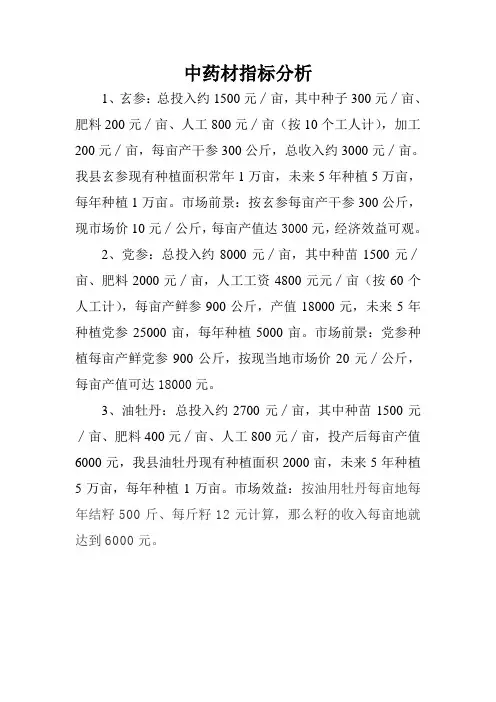 中药材指标分析

1、玄参：总投入约 1500 元／亩，其中种子 300 元／亩、肥料 200 元／亩、人工 800 元／亩（按 10 个工人计），加工 200 元／亩，每亩产干参 300 公斤，总收入约 3000 元／亩。我县玄参现有种植面积常年 1 万亩，未来 5 年种植 5 万亩，每年种植 1 万亩。市场前景：按玄参每亩产干参 300 公斤，现市场价 10 元／公斤，每亩产值达 3000 元，经济效益可观。

2、党参：总投入约 8000 元／亩，其中种苗 1500 元／亩、肥料 2000 元／亩，人工工资 4800 元元／亩（按 60 个人工计），每亩产鲜参 900 公斤，产值 18000 元，未来 5 年种植党参 25000 亩，每年种植 5000 亩。市场前景：党参种植每亩产鲜党参 900 公斤，按现当地市场价 20 元／公斤，每亩产值可达 18000 元。

3、油牡丹：总投入约 2700 元／亩，其中种苗 1500 元／亩、肥料 400 元／亩、人工 800 元／亩，投产后每亩产值 6000 元，我县油牡丹现有种植面积 2000 亩，未来 5 年种植 5 万亩，每年种植 1 万亩。市场效益：按油用牡丹每亩地每年结籽 500 斤、每斤籽 12 元计算，那么籽的收入每亩地就达到 6000 元。